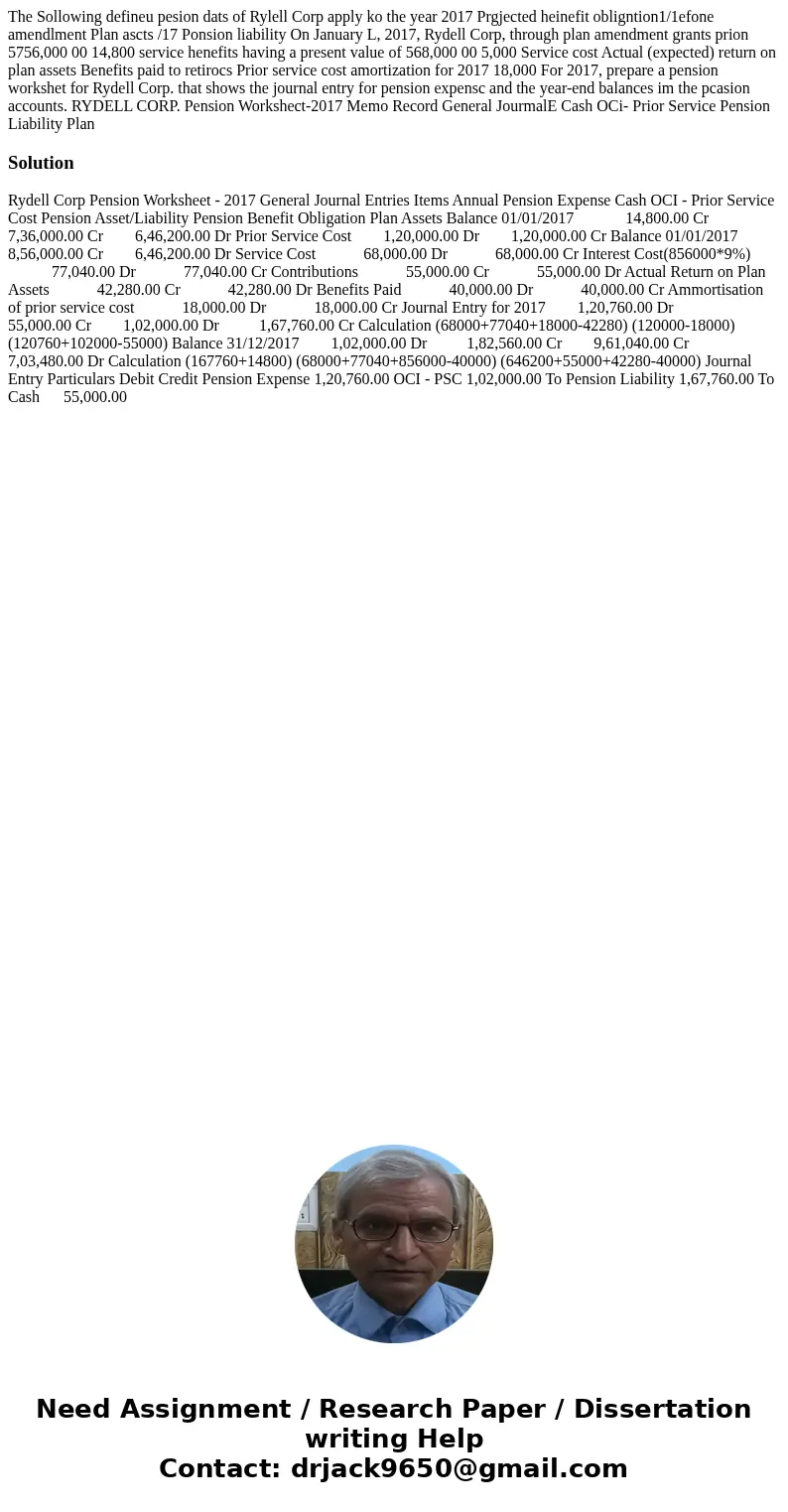 The Sollowing defineu pesion dats of Rylell Corp apply ko the year 2017 Prgjected heinefit obligntion1/1efone amendlment Plan ascts /17 Ponsion liability On January L, 2017, Rydell Corp, through plan amendment grants prion 5756,000 00 14,800 service henefits having a present value of 568,000 00 5,000 Service cost Actual (expected) return on plan assets Benefits paid to retirocs Prior service cost amortization for 2017 18,000 For 2017, prepare a pension workshet for Rydell Corp. that shows the journal entry for pension expensc and the year-end balances im the pcasion accounts. RYDELL CORP. Pension Workshect-2017 Memo Record General JourmalE Cash OCi- Prior Service Pension Liability Plan

Solution

Rydell Corp Pension Worksheet - 2017 General Journal Entries Items Annual Pension Expense Cash OCI - Prior Service Cost Pension Asset/Liability Pension Benefit Obligation Plan Assets Balance 01/01/2017 14,800.00 Cr 7,36,000.00 Cr 6,46,200.00 Dr Prior Service Cost 1,20,000.00 Dr 1,20,000.00 Cr Balance 01/01/2017 8,56,000.00 Cr 6,46,200.00 Dr Service Cost 68,000.00 Dr 68,000.00 Cr Interest Cost(856000*9%) 77,040.00 Dr 77,040.00 Cr Contributions 55,000.00 Cr 55,000.00 Dr Actual Return on Plan Assets 42,280.00 Cr 42,280.00 Dr Benefits Paid 40,000.00 Dr 40,000.00 Cr Ammortisation of prior service cost 18,000.00 Dr 18,000.00 Cr Journal Entry for 2017 1,20,760.00 Dr 55,000.00 Cr 1,02,000.00 Dr 1,67,760.00 Cr Calculation (68000+77040+18000-42280) (120000-18000) (120760+102000-55000) Balance 31/12/2017 1,02,000.00 Dr 1,82,560.00 Cr 9,61,040.00 Cr 7,03,480.00 Dr Calculation (167760+14800) (68000+77040+856000-40000) (646200+55000+42280-40000) Journal Entry Particulars Debit Credit Pension Expense 1,20,760.00 OCI - PSC 1,02,000.00 To Pension Liability 1,67,760.00 To Cash 55,000.00

Need Assignment / Research Paper / Dissertation writing Help
Contact: drjack9650@gmail.com